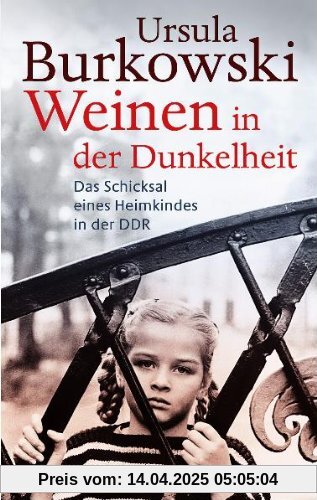 Ursula
Burkowski
Weinen in
der Dunkelheit

Das Schicksal
eines Heimkindes
in der DDR

Preis vom: 14.04.2025 05:05:04